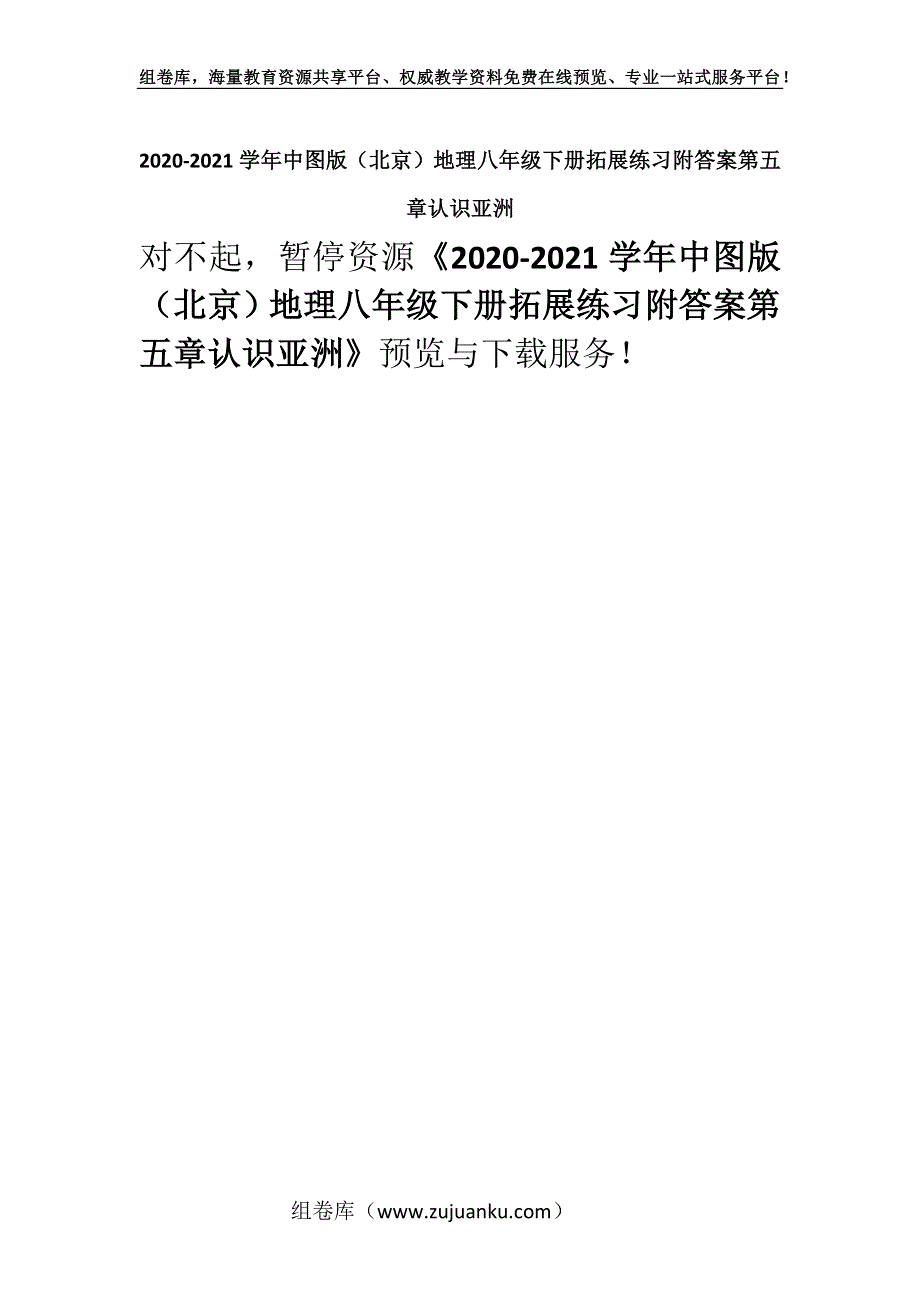 组卷库，海量教育资源共享平台、权威教学资料免费在线预览、专业一站式服务平台！

2020-2021 学年中图版（北京）地理八年级下册拓展练习附答案第五章认识亚洲

对不起，暂停资源《2020-2021 学年中图版（北京）地理八年级下册拓展练习附答案第五章认识亚洲》预览与下载服务！

组卷库（www.zujuanku.com）